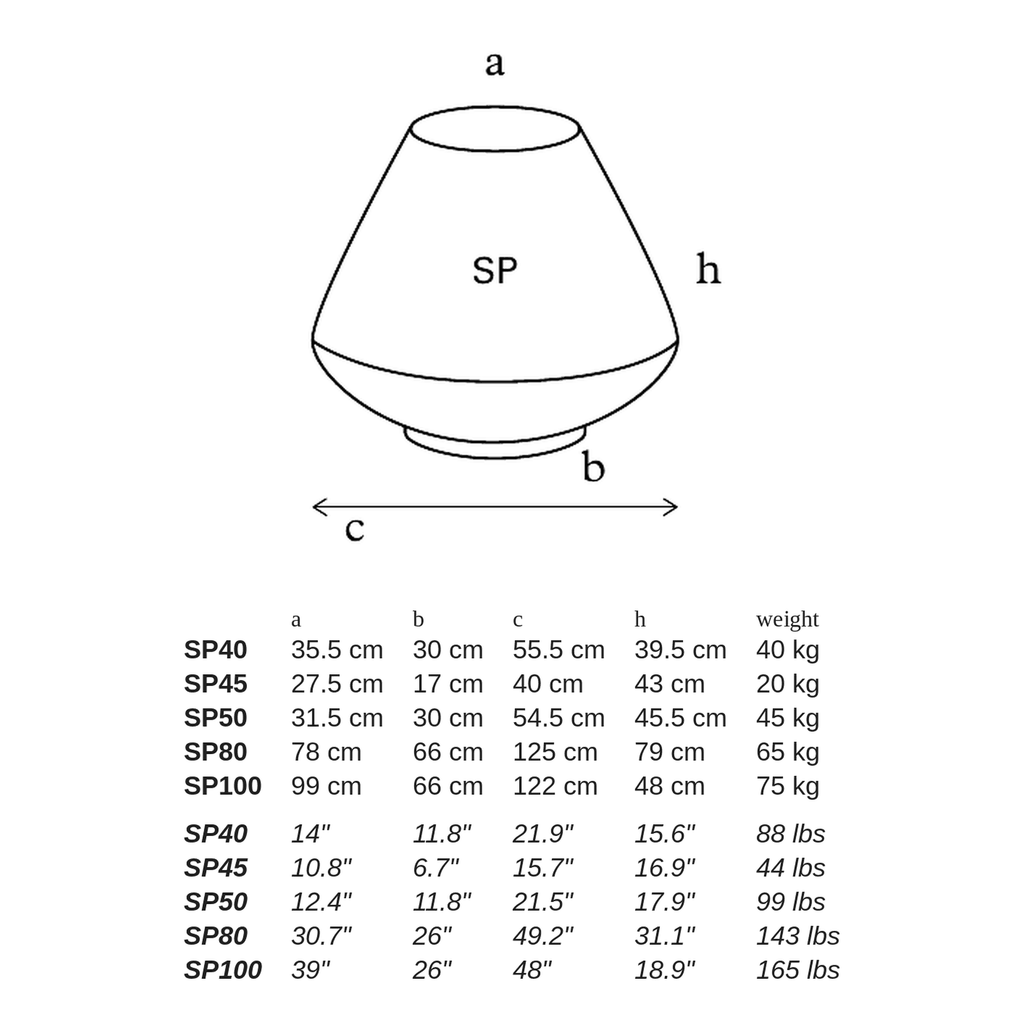 a

SP

h

b

c

| | a | b | c | h | weight |
|---|---|---|---|---|---|
| SP40 | 35.5 cm | 30 cm | 55.5 cm | 39.5 cm | 40 kg |
| SP45 | 27.5 cm | 17 cm | 40 cm | 43 cm | 20 kg |
| SP50 | 31.5 cm | 30 cm | 54.5 cm | 45.5 cm | 45 kg |
| SP80 | 78 cm | 66 cm | 125 cm | 79 cm | 65 kg |
| SP100 | 99 cm | 66 cm | 122 cm | 48 cm | 75 kg |
| SP40 | 14" | 11.8" | 21.9" | 15.6" | 88 lbs |
| SP45 | 10.8" | 6.7" | 15.7" | 16.9" | 44 lbs |
| SP50 | 12.4" | 11.8" | 21.5" | 17.9" | 99 lbs |
| SP80 | 30.7" | 26" | 49.2" | 31.1" | 143 lbs |
| SP100 | 39" | 26" | 48" | 18.9" | 165 lbs |